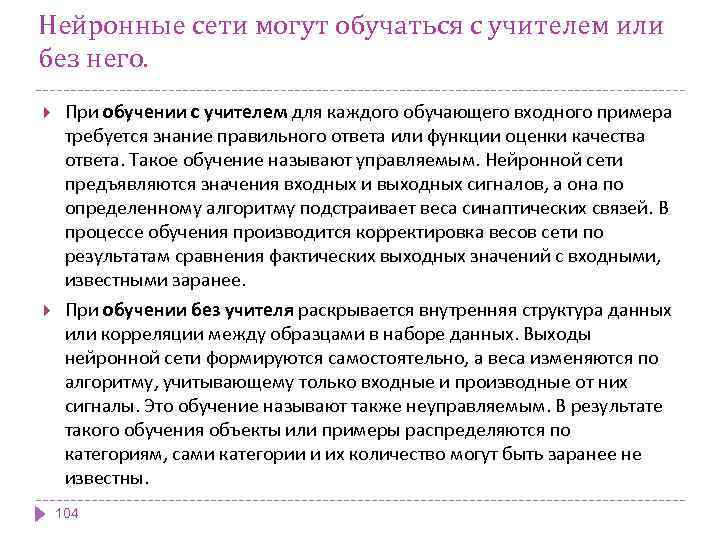 Нейронные сети могут обучаться с учителем или без него.

При обучении с учителем для каждого обучающего входного примера требуется знание правильного ответа или функции оценки качества ответа. Такое обучение называют управляемым. Нейронной сети предъявляются значения входных и выходных сигналов, а она по определенному алгоритму подстраивает веса синаптических связей. В процессе обучения производится корректировка весов сети по результатам сравнения фактических выходных значений с входными, известными заранее.

При обучении без учителя раскрывается внутренняя структура данных или корреляции между образцами в наборе данных. Выходы нейронной сети формируются самостоятельно, а веса изменяются по алгоритму, учитывающему только входные и производные от них сигналы. Это обучение называют также неуправляемым. В результате такого обучения объекты или примеры распределяются по категориям, сами категории и их количество могут быть заранее не известны.

104